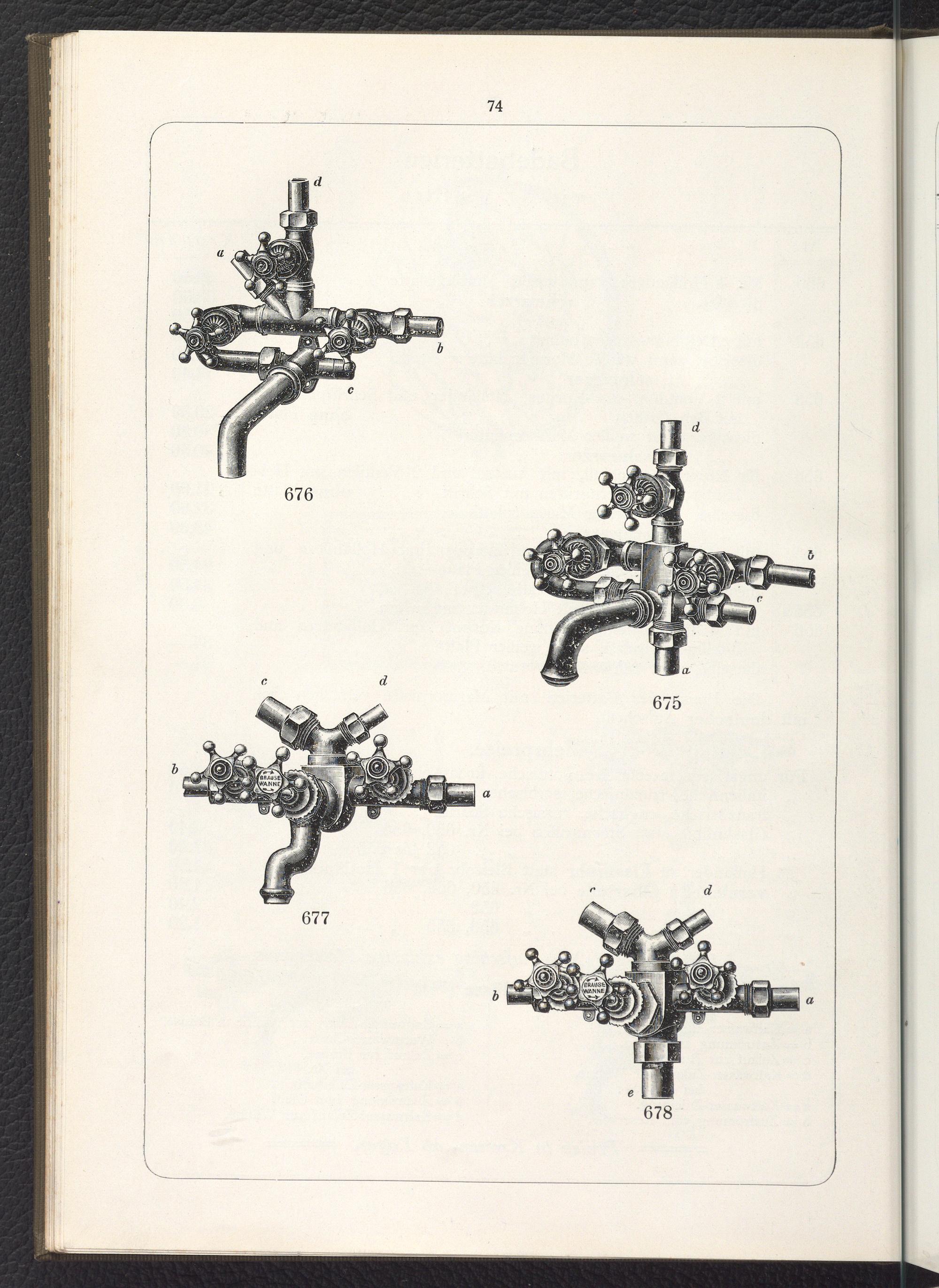 74

d
a
b
c
676

d
b
c
a
675

c
d
b
BRAUSE
WANNE
a
677

c
d
b
BRAUSE
WANNE
a
e
678